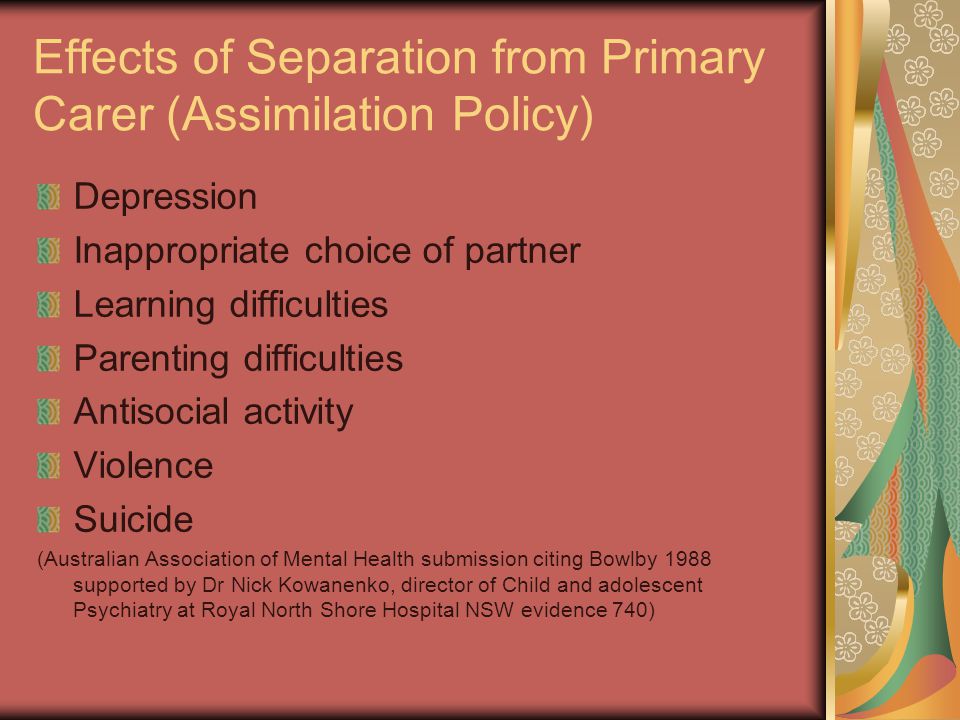 Effects of Separation from Primary Carer (Assimilation Policy)

Depression
Inappropriate choice of partner
Learning difficulties
Parenting difficulties
Antisocial activity
Violence
Suicide

(Australian Association of Mental Health submission citing Bowlby 1988 supported by Dr Nick Kowanenko, director of Child and adolescent Psychiatry at Royal North Shore Hospital NSW evidence 740)